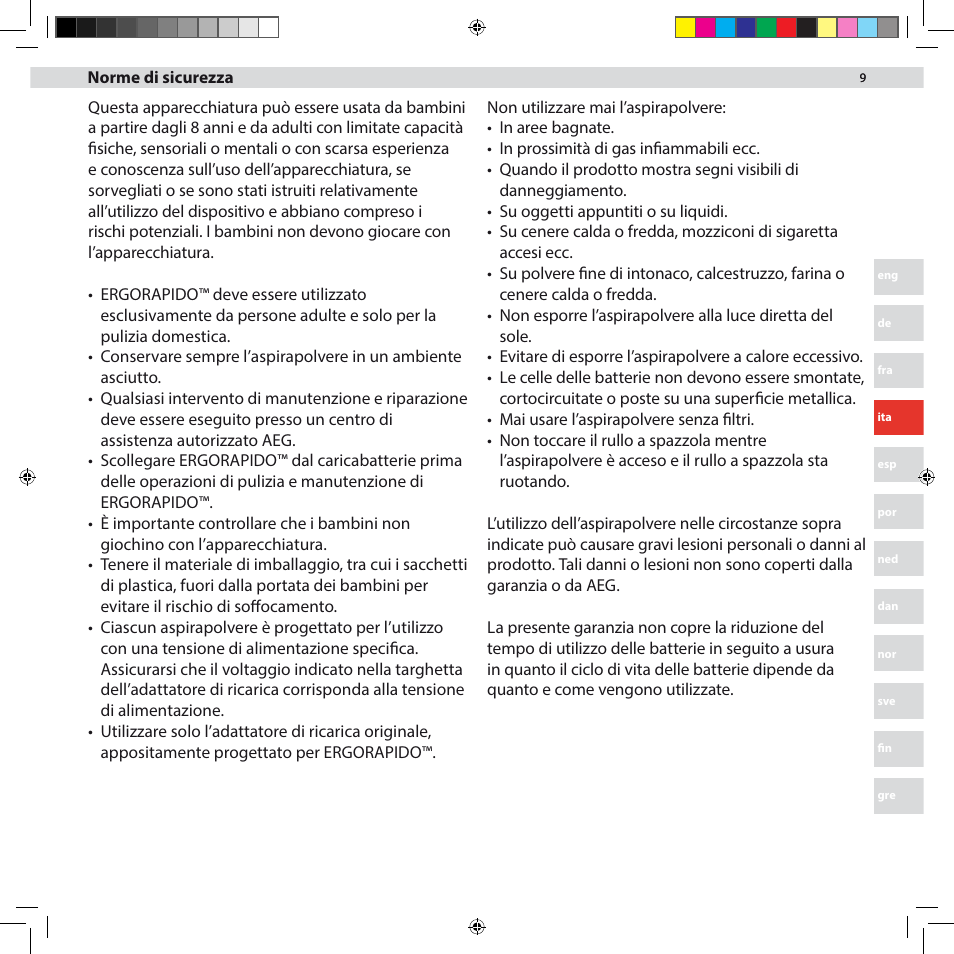 Norme di sicurezza

9

Questa apparecchiatura può essere usata da bambini a partire dagli 8 anni e da adulti con limitate capacità fisiche, sensoriali o mentali o con scarsa esperienza e conoscenza sull'uso dell'apparecchiatura, se sorvegliati o se sono stati istruiti relativamente all'utilizzo del dispositivo e abbiano compreso i rischi potenziali. I bambini non devono giocare con l'apparecchiatura.

• ERGORAPIDO™ deve essere utilizzato esclusivamente da persone adulte e solo per la pulizia domestica.
• Conservare sempre l'aspirapolvere in un ambiente asciutto.
• Qualsiasi intervento di manutenzione e riparazione deve essere eseguito presso un centro di assistenza autorizzato AEG.
• Scollegare ERGORAPIDO™ dal caricabatterie prima delle operazioni di pulizia e manutenzione di ERGORAPIDO™.
• È importante controllare che i bambini non giochino con l'apparecchiatura.
• Tenere il materiale di imballaggio, tra cui i sacchetti di plastica, fuori dalla portata dei bambini per evitare il rischio di soffocamento.
• Ciascun aspirapolvere è progettato per l'utilizzo con una tensione di alimentazione specifica. Assicurarsi che il voltaggio indicato nella targhetta dell'adattatore di ricarica corrisponda alla tensione di alimentazione.
• Utilizzare solo l'adattatore di ricarica originale, appositamente progettato per ERGORAPIDO™.

Non utilizzare mai l'aspirapolvere:
• In aree bagnate.
• In prossimità di gas infiammabili ecc.
• Quando il prodotto mostra segni visibili di danneggiamento.
• Su oggetti appuntiti o su liquidi.
• Su cenere calda o fredda, mozziconi di sigaretta accesi ecc.
• Su polvere fine di intonaco, calcestruzzo, farina o cenere calda o fredda.
• Non esporre l'aspirapolvere alla luce diretta del sole.
• Evitare di esporre l'aspirapolvere a calore eccessivo.
• Le celle delle batterie non devono essere smontate, cortocircuitate o poste su una superficie metallica.
• Mai usare l'aspirapolvere senza filtri.
• Non toccare il rullo a spazzola mentre l'aspirapolvere è acceso e il rullo a spazzola sta ruotando.

L'utilizzo dell'aspirapolvere nelle circostanze sopra indicate può causare gravi lesioni personali o danni al prodotto. Tali danni o lesioni non sono coperti dalla garanzia o da AEG.

La presente garanzia non copre la riduzione del tempo di utilizzo delle batterie in seguito a usura in quanto il ciclo di vita delle batterie dipende da quanto e come vengono utilizzate.

eng
de
fra
ita
esp
por
ned
dan
nor
sve
fin
gre